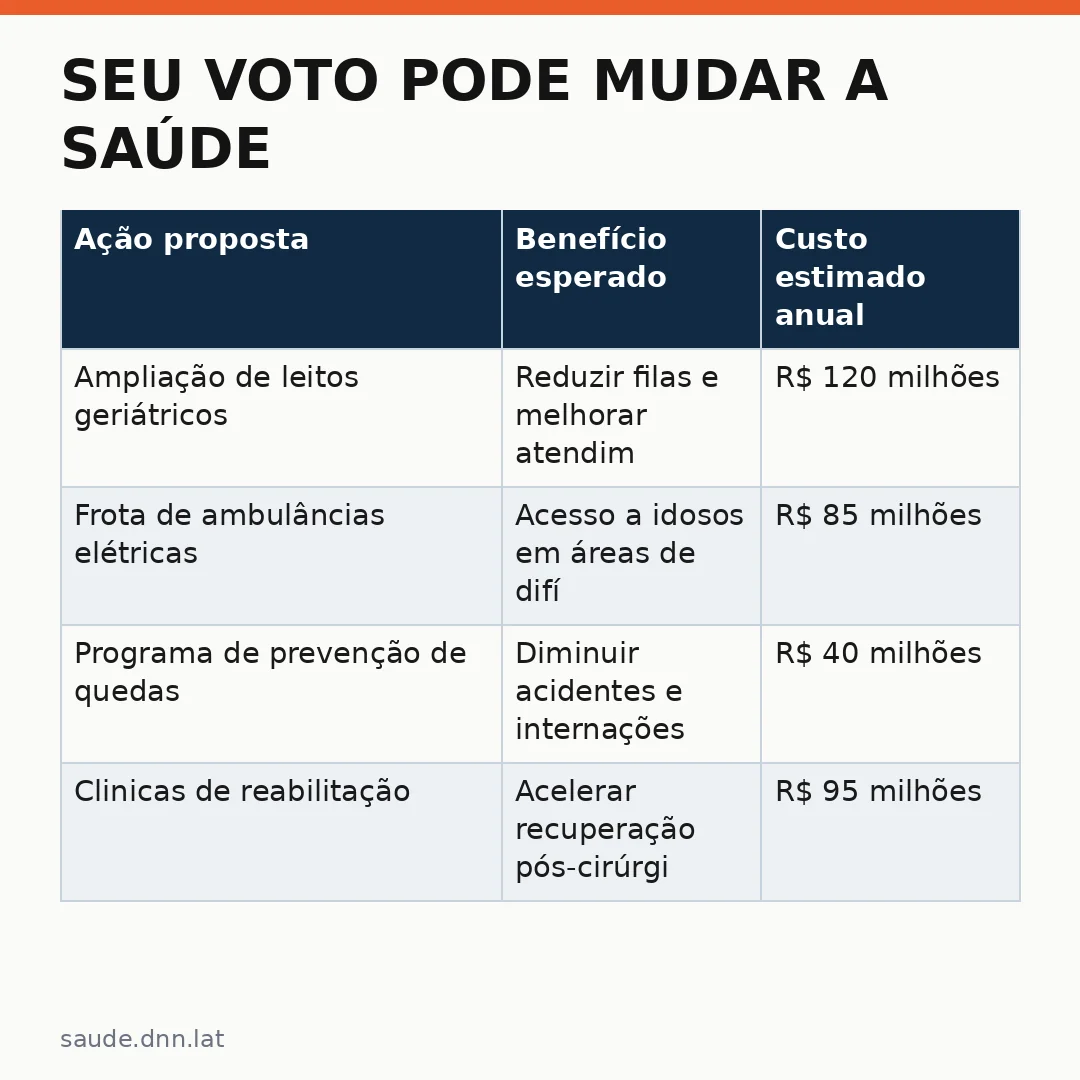 SEU VOTO PODE MUDAR A SAÚDE

| Ação proposta | Benefício esperado | Custo estimado anual |
|---|---|---|
| Ampliação de leitos geriátricos | Reduzir filas e melhorar atendim | R$ 120 milhões |
| Frota de ambulâncias elétricas | Acesso a idosos em áreas de difí | R$ 85 milhões |
| Programa de prevenção de quedas | Diminuir acidentes e internações | R$ 40 milhões |
| Clinicas de reabilitação | Acelerar recuperação pós-cirúrgi | R$ 95 milhões |

saude.dnn.lat